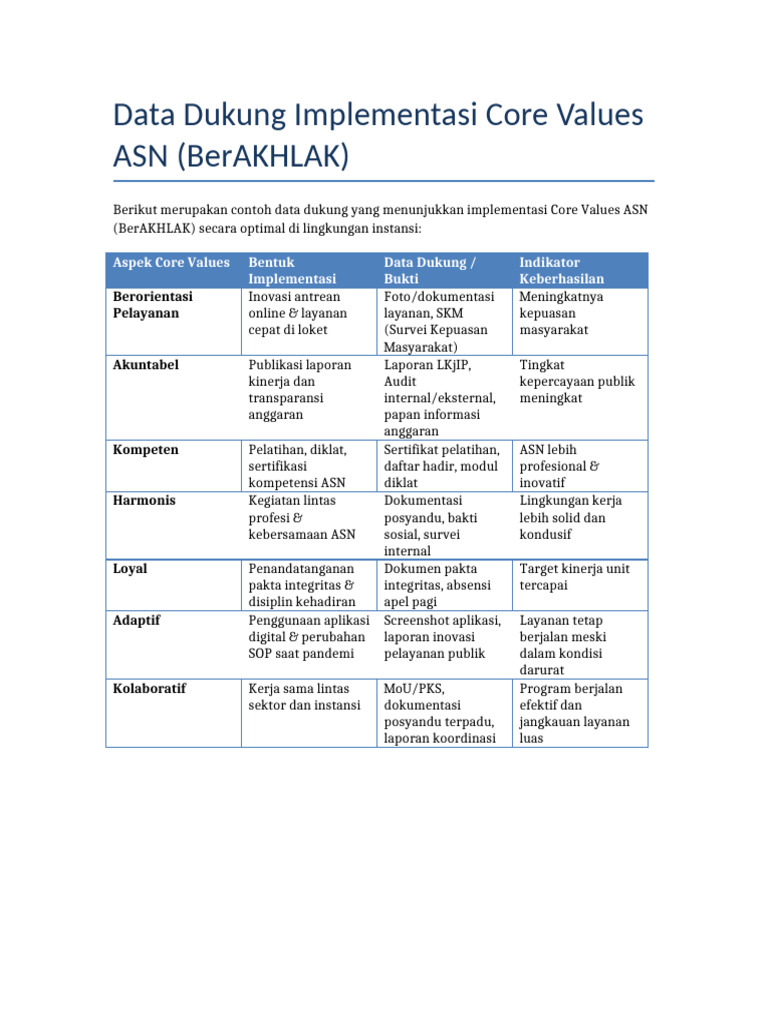 Data Dukung Implementasi Core Values ASN (BerAKHLAK)

Berikut merupakan contoh data dukung yang menunjukkan implementasi Core Values ASN (BerAKHLAK) secara optimal di lingkungan instansi:

| Aspek Core Values | Bentuk Implementasi | Data Dukung / Bukti | Indikator Keberhasilan |
|---|---|---|---|
| Berorientasi Pelayanan | Inovasi antrean online & layanan cepat di loket | Foto/dokumentasi layanan, SKM (Survei Kepuasan Masyarakat) | Meningkatnya kepuasan masyarakat |
| Akuntabel | Publikasi laporan kinerja dan transparansi anggaran | Laporan LKjIP, Audit internal/eksternal, papan informasi anggaran | Tingkat kepercayaan publik meningkat |
| Kompeten | Pelatihan, diklat, sertifikasi kompetensi ASN | Sertifikat pelatihan, daftar hadir, modul diklat | ASN lebih profesional & inovatif |
| Harmonis | Kegiatan lintas profesi & kebersamaan ASN | Dokumentasi posyandu, bakti sosial, survei internal | Lingkungan kerja lebih solid dan kondusif |
| Loyal | Penandatanganan pakta integritas & disiplin kehadiran | Dokumen pakta integritas, absensi apel pagi | Target kinerja unit tercapai |
| Adaptif | Penggunaan aplikasi digital & perubahan SOP saat pandemi | Screenshot aplikasi, laporan inovasi pelayanan publik | Layanan tetap berjalan meski dalam kondisi darurat |
| Kolaboratif | Kerja sama lintas sektor dan instansi | MoU/PKS, dokumentasi posyandu terpadu, laporan koordinasi | Program berjalan efektif dan jangkauan layanan luas |